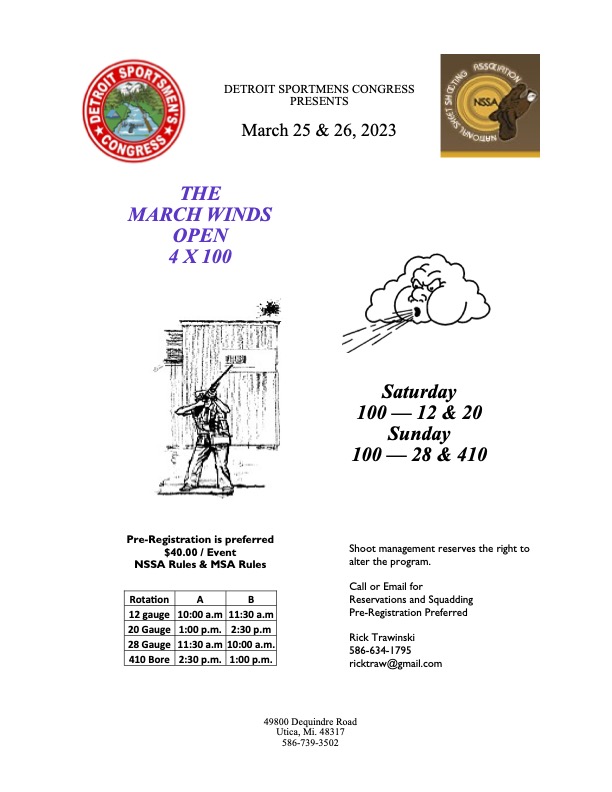 DETROIT SPORTSMEN'S CONGRESS

DETROIT SPORTMENS CONGRESS
PRESENTS

March 25 & 26, 2023

NATIONAL SKEET SHOOTING ASSOCIATION
NSSA

THE
MARCH WINDS
OPEN
4 X 100

Saturday
100 — 12 & 20
Sunday
100 — 28 & 410

Pre-Registration is preferred
$40.00 / Event
NSSA Rules & MSA Rules

| Rotation | A | B |
|---|---|---|
| 12 gauge | 10:00 a.m | 11:30 a.m |
| 20 Gauge | 1:00 p.m. | 2:30 p.m |
| 28 Gauge | 11:30 a.m | 10:00 a.m. |
| 410 Bore | 2:30 p.m. | 1:00 p.m. |

Shoot management reserves the right to alter the program.

Call or Email for
Reservations and Squadding
Pre-Registration Preferred

Rick Trawinski
586-634-1795
ricktraw@gmail.com

49800 Dequindre Road
Utica, Mi. 48317
586-739-3502